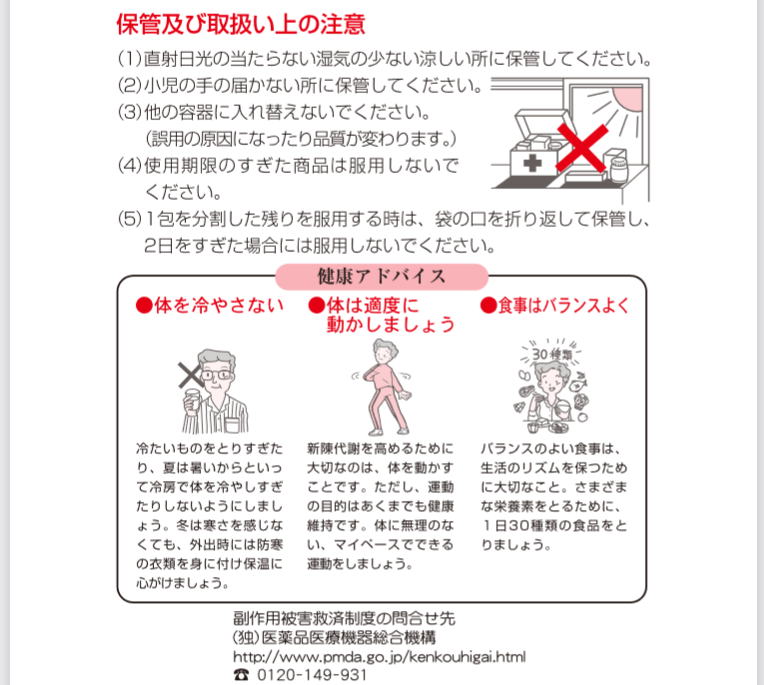 保管及び取扱い上の注意

(1)直射日光の当たらない湿気の少ない涼しい所に保管してください。

(2)小児の手の届かない所に保管してください。

(3)他の容器に入れ替えないでください。
(誤用の原因になったり品質が変わります。)

(4)使用期限のすぎた商品は服用しないでください。

(5)1包を分割した残りを服用する時は、袋の口を折り返して保管し、2日をすぎた場合には服用しないでください。

健康アドバイス

●体を冷やさない

冷たいものをとりすぎたり、夏は暑いからといって冷房で体を冷やしすぎたりしないようにしましょう。冬は寒さを感じなくても、外出時には防寒の衣類を身に付け保温に心がけましょう。

●体は適度に動かしましょう

新陳代謝を高めるために大切なのは、体を動かすことです。ただし、運動の目的はあくまでも健康維持です。体に無理のない、マイペースでできる運動をしましょう。

●食事はバランスよく

30種類

バランスのよい食事は、生活のリズムを保つために大切なこと。さまざまな栄養素をとるために、1日30種類の食品をとりましょう。

副作用被害救済制度の問合せ先
(独)医薬品医療機器総合機構
http://www.pmda.go.jp/kenkouhigai.html
☎ 0120-149-931